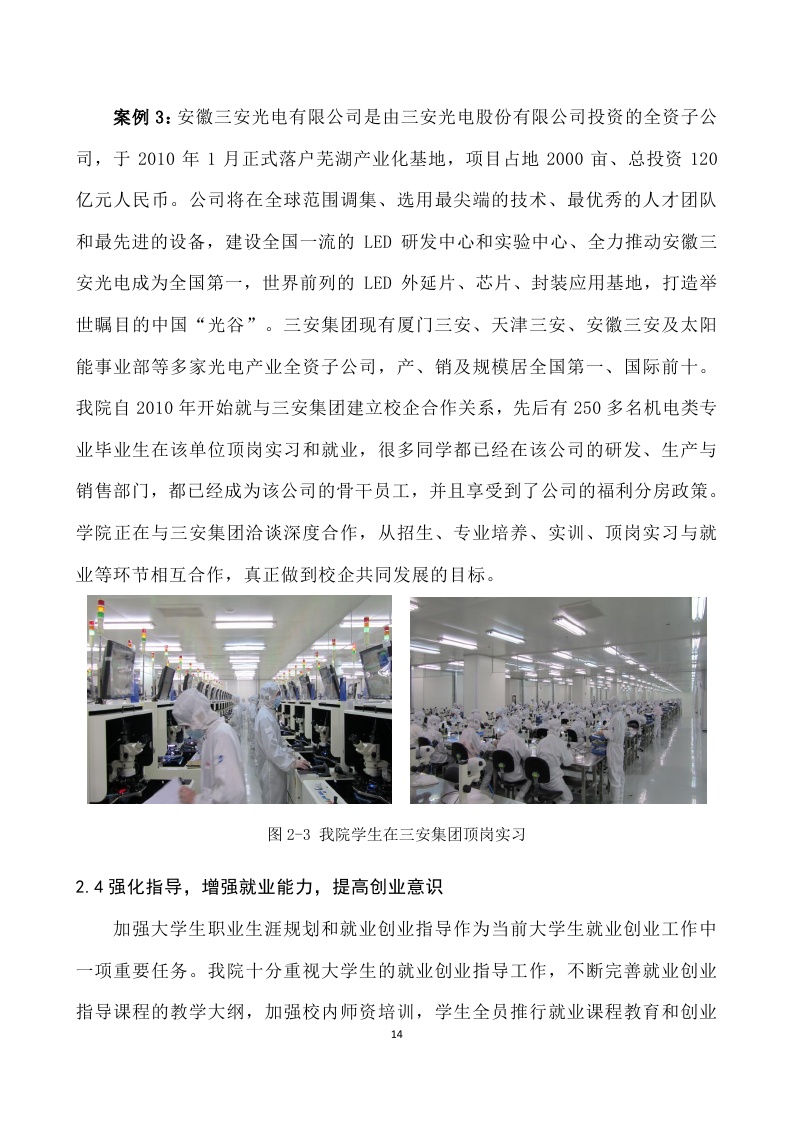 案例 3：安徽三安光电有限公司是由三安光电股份有限公司投资的全资子公司，于 2010 年 1 月正式落户芜湖产业化基地，项目占地 2000 亩、总投资 120 亿元人民币。公司将在全球范围调集、选用最尖端的技术、最优秀的人才团队和最先进的设备，建设全国一流的 LED 研发中心和实验中心、全力推动安徽三安光电成为全国第一，世界前列的 LED 外延片、芯片、封装应用基地，打造举世瞩目的中国“光谷”。三安集团现有厦门三安、天津三安、安徽三安及太阳能事业部等多家光电产业全资子公司，产、销及规模居全国第一、国际前十。我院自 2010 年开始就与三安集团建立校企合作关系，先后有 250 多名机电类专业毕业生在该单位顶岗实习和就业，很多同学都已经在该公司的研发、生产与销售部门，都已经成为该公司的骨干员工，并且享受到了公司的福利分房政策。学院正在与三安集团洽谈深度合作，从招生、专业培养、实训、顶岗实习与就业等环节相互合作，真正做到校企共同发展的目标。

图 2-3 我院学生在三安集团顶岗实习

2.4 强化指导，增强就业能力，提高创业意识

加强大学生职业生涯规划和就业创业指导作为当前大学生就业创业工作中一项重要任务。我院十分重视大学生的就业创业指导工作，不断完善就业创业指导课程的教学大纲，加强校内师资培训，学生全员推行就业课程教育和创业

14